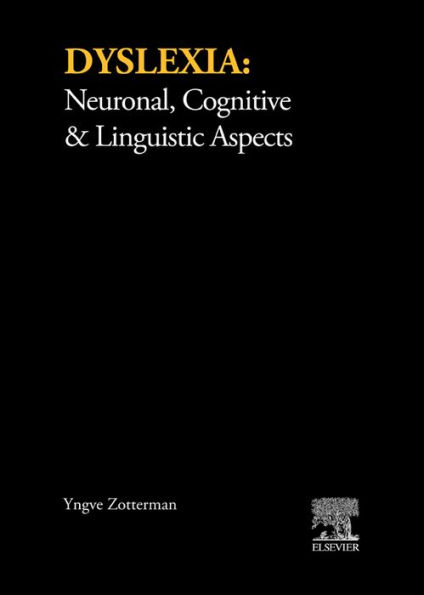 DYSLEXIA:
Neuronal, Cognitive & Linguistic Aspects

Yngve Zotterman

ELSEVIER